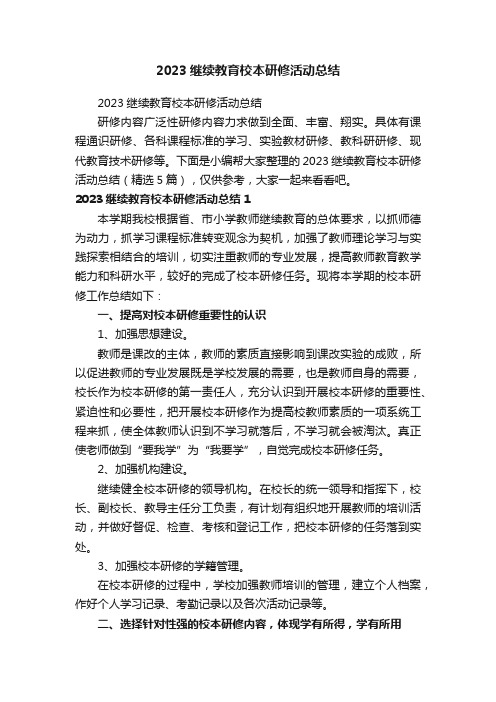 2023 继续教育校本研修活动总结

2023 继续教育校本研修活动总结

研修内容广泛性研修内容力求做到全面、丰富、翔实。具体有课程通识研修、各科课程标准的学习、实验教材研修、教科研研修、现代教育技术研修等。下面是小编帮大家整理的 2023 继续教育校本研修活动总结（精选 5 篇），仅供参考，大家一起来看看吧。

2023 继续教育校本研修活动总结 1

本学期我校根据省、市小学教师继续教育的总体要求，以抓师德为动力，抓学习课程标准转变观念为契机，加强了教师理论学习与实践探索相结合的培训，切实注重教师的专业发展，提高教师教育教学能力和科研水平，较好的完成了校本研修任务。现将本学期的校本研修工作总结如下：

一、提高对校本研修重要性的认识

1、加强思想建设。

教师是课改的主体，教师的素质直接影响到课改实验的成败，所以促进教师的专业发展既是学校发展的需要，也是教师自身的需要，校长作为校本研修的第一责任人，充分认识到开展校本研修的重要性、紧迫性和必要性，把开展校本研修作为提高校教师素质的一项系统工程来抓，使全体教师认识到不学习就落后，不学习就会被淘汰。真正使老师做到“要我学”为“我要学”，自觉完成校本研修任务。

2、加强机构建设。

继续健全校本研修的领导机构。在校长的统一领导和指挥下，校长、副校长、教导主任分工负责，有计划有组织地开展教师的培训活动，并做好督促、检查、考核和登记工作，把校本研修的任务落到实处。

3、加强校本研修的学籍管理。

在校本研修的过程中，学校加强教师培训的管理，建立个人档案，作好个人学习记录、考勤记录以及各次活动记录等。

二、选择针对性强的校本研修内容，体现学有所得，学有所用